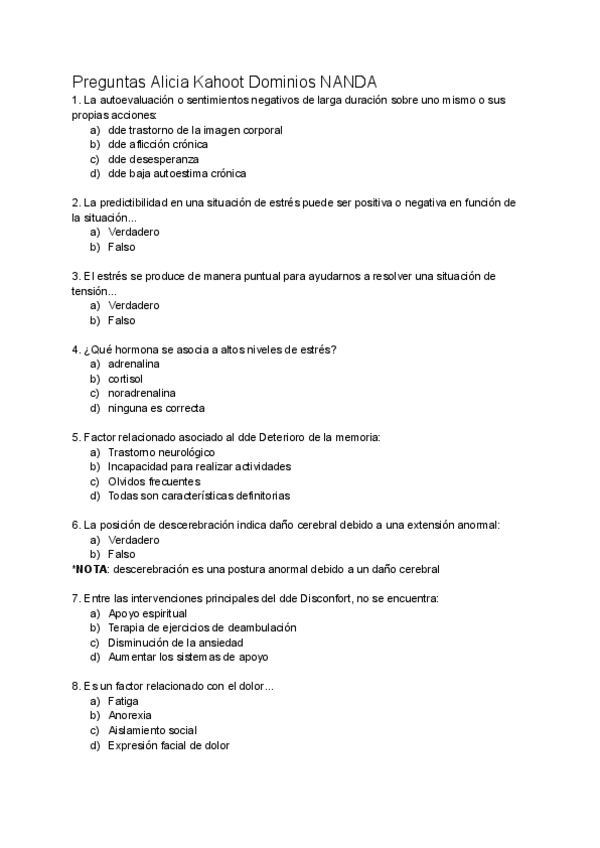 Preguntas Alicia Kahoot Dominios NANDA
1. La autoevaluación o sentimientos negativos de larga duración sobre uno mismo o sus propias acciones:
a) dde trastorno de la imagen corporal
b) dde aflicción crónica
c) dde desesperanza
d) dde baja autoestima crónica

2. La predictibilidad en una situación de estrés puede ser positiva o negativa en función de la situación...
a) Verdadero
b) Falso

3. El estrés se produce de manera puntual para ayudarnos a resolver una situación de tensión...
a) Verdadero
b) Falso

4. ¿Qué hormona se asocia a altos niveles de estrés?
a) adrenalina
b) cortisol
c) noradrenalina
d) ninguna es correcta

5. Factor relacionado asociado al dde Deterioro de la memoria:
a) Trastorno neurológico
b) Incapacidad para realizar actividades
c) Olvidos frecuentes
d) Todas son características definitorias

6. La posición de descerebración indica daño cerebral debido a una extensión anormal:
a) Verdadero
b) Falso
*NOTA: descerebración es una postura anormal debido a un daño cerebral

7. Entre las intervenciones principales del dde Disconfort, no se encuentra:
a) Apoyo espiritual
b) Terapia de ejercicios de deambulación
c) Disminución de la ansiedad
d) Aumentar los sistemas de apoyo

8. Es un factor relacionado con el dolor...
a) Fatiga
b) Anorexia
c) Aislamiento social
d) Expresión facial de dolor